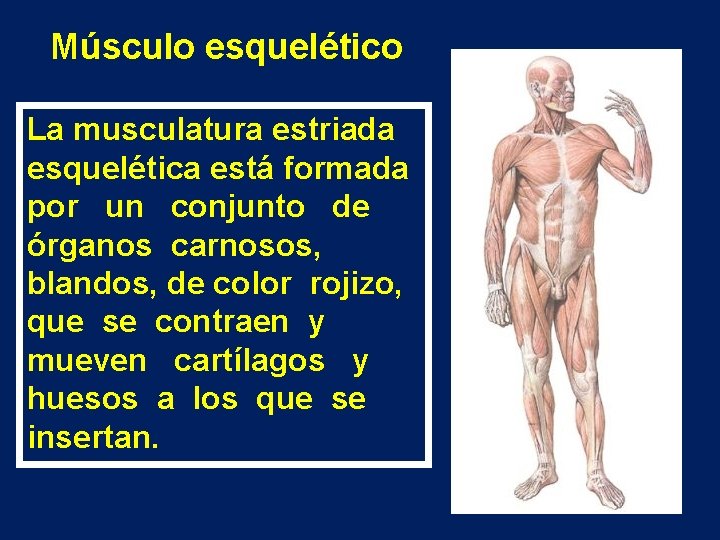 Músculo esquelético

La musculatura estriada esquelética está formada por un conjunto de órganos carnosos, blandos, de color rojizo, que se contraen y mueven cartílagos y huesos a los que se insertan.